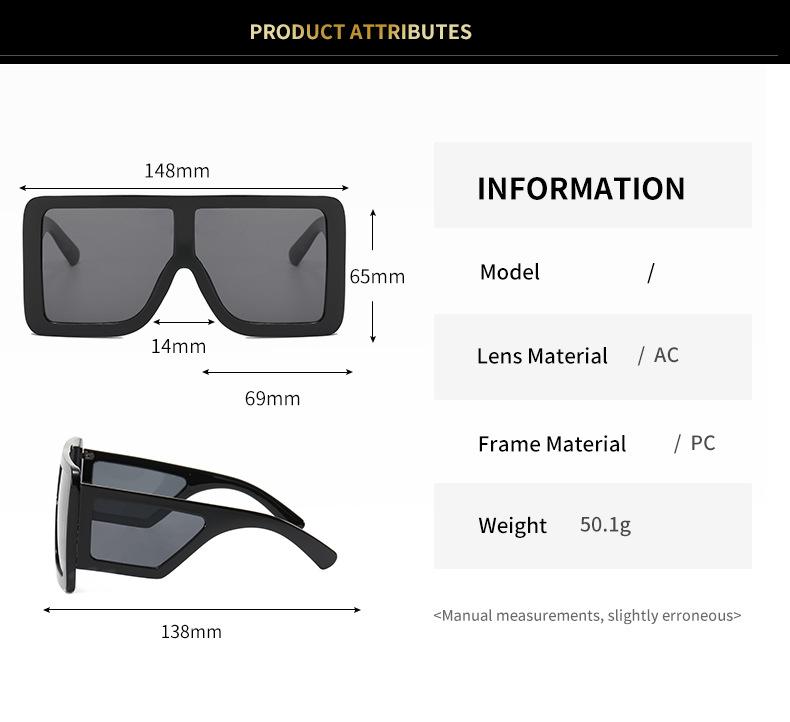 PRODUCT ATTRIBUTES

148mm

65mm

14mm

69mm

138mm

INFORMATION

Model /

Lens Material / AC

Frame Material / PC

Weight 50.1g

<Manual measurements, slightly erroneous>